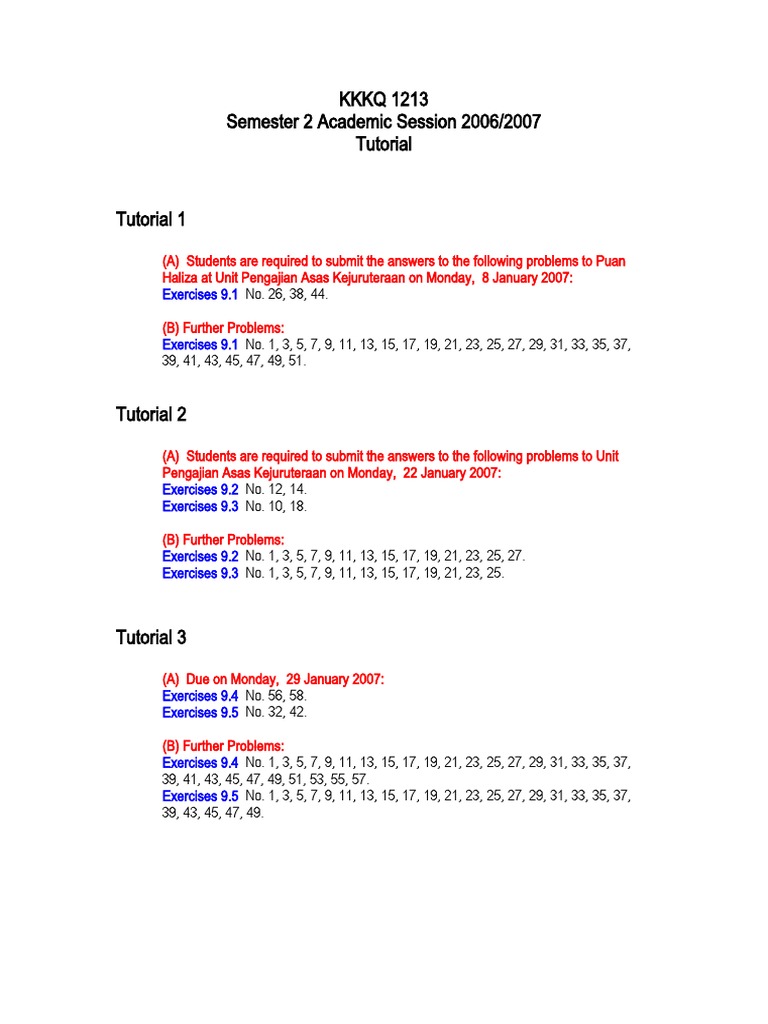 KKKQ 1213
Semester 2 Academic Session 2006/2007
Tutorial

Tutorial 1

(A) Students are required to submit the answers to the following problems to Puan Haliza at Unit Pengajian Asas Kejuruteraan on Monday, 8 January 2007:
Exercises 9.1 No. 26, 38, 44.

(B) Further Problems:
Exercises 9.1 No. 1, 3, 5, 7, 9, 11, 13, 15, 17, 19, 21, 23, 25, 27, 29, 31, 33, 35, 37, 39, 41, 43, 45, 47, 49, 51.

Tutorial 2

(A) Students are required to submit the answers to the following problems to Unit Pengajian Asas Kejuruteraan on Monday, 22 January 2007:
Exercises 9.2 No. 12, 14.
Exercises 9.3 No. 10, 18.

(B) Further Problems:
Exercises 9.2 No. 1, 3, 5, 7, 9, 11, 13, 15, 17, 19, 21, 23, 25, 27.
Exercises 9.3 No. 1, 3, 5, 7, 9, 11, 13, 15, 17, 19, 21, 23, 25.

Tutorial 3

(A) Due on Monday, 29 January 2007:
Exercises 9.4 No. 56, 58.
Exercises 9.5 No. 32, 42.

(B) Further Problems:
Exercises 9.4 No. 1, 3, 5, 7, 9, 11, 13, 15, 17, 19, 21, 23, 25, 27, 29, 31, 33, 35, 37, 39, 41, 43, 45, 47, 49, 51, 53, 55, 57.
Exercises 9.5 No. 1, 3, 5, 7, 9, 11, 13, 15, 17, 19, 21, 23, 25, 27, 29, 31, 33, 35, 37, 39, 43, 45, 47, 49.